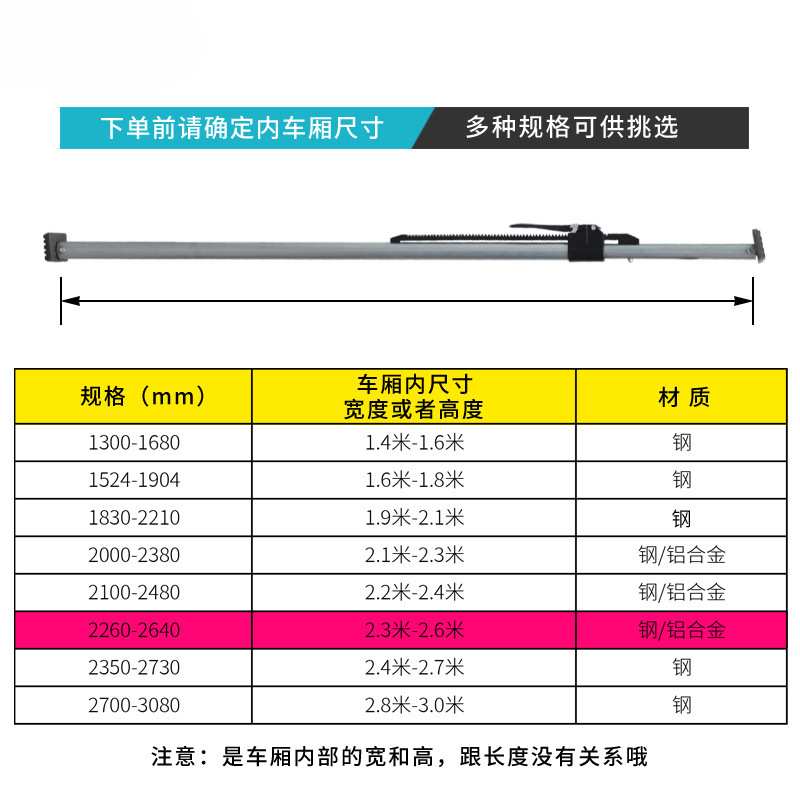 下单前请确定内车厢尺寸
多种规格可供挑选

| 规格（mm） | 车厢内尺寸 宽度或者高度 | 材 质 |
|---|---|---|
| 1300-1680 | 1.4米-1.6米 | 钢 |
| 1524-1904 | 1.6米-1.8米 | 钢 |
| 1830-2210 | 1.9米-2.1米 | 钢 |
| 2000-2380 | 2.1米-2.3米 | 钢/铝合金 |
| 2100-2480 | 2.2米-2.4米 | 钢/铝合金 |
| 2260-2640 | 2.3米-2.6米 | 钢/铝合金 |
| 2350-2730 | 2.4米-2.7米 | 钢 |
| 2700-3080 | 2.8米-3.0米 | 钢 |

注意：是车厢内部的宽和高，跟长度没有关系哦